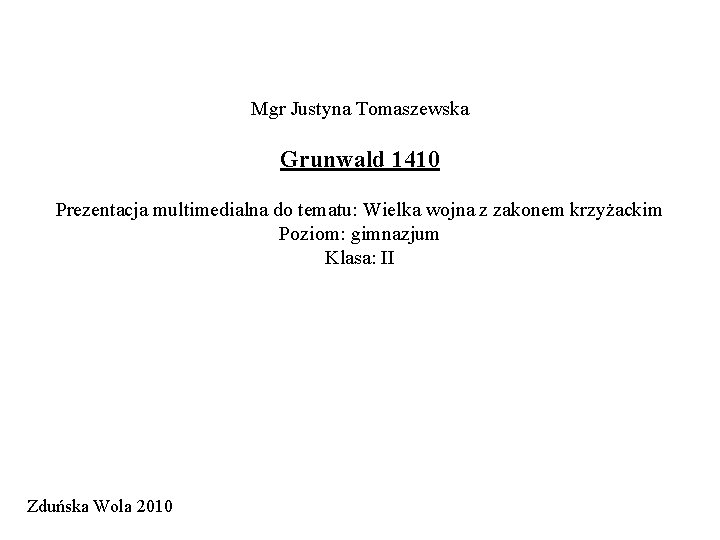 Mgr Justyna Tomaszewska

Grunwald 1410

Prezentacja multimedialna do tematu: Wielka wojna z zakonem krzyżackim
Poziom: gimnazjum
Klasa: II

Zduńska Wola 2010